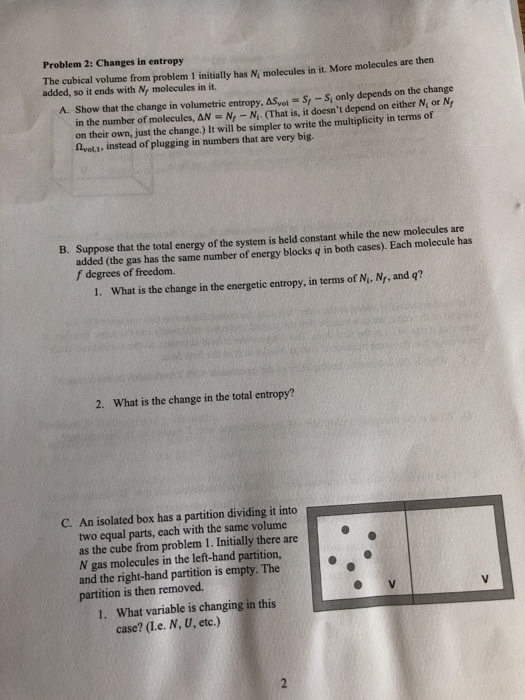 Problem 2: Changes in entropy

The cubical volume from problem 1 initially has $N_i$ molecules in it. More molecules are then added, so it ends with $N_f$ molecules in it.

A. Show that the change in volumetric entropy, $\Delta S_{vol} = S_f - S_i$ only depends on the change in the number of molecules, $\Delta N = N_f - N_i$. (That is, it doesn't depend on either $N_i$ or $N_f$ on their own, just the change.) It will be simpler to write the multiplicity in terms of $\Omega_{vol,1}$, instead of plugging in numbers that are very big.

B. Suppose that the total energy of the system is held constant while the new molecules are added (the gas has the same number of energy blocks $q$ in both cases). Each molecule has $f$ degrees of freedom.

1. What is the change in the energetic entropy, in terms of $N_i$, $N_f$, and $q$?

2. What is the change in the total entropy?

C. An isolated box has a partition dividing it into two equal parts, each with the same volume as the cube from problem 1. Initially there are $N$ gas molecules in the left-hand partition, and the right-hand partition is empty. The partition is then removed.

1. What variable is changing in this case? (I.e. $N$, $U$, etc.)

V V

2